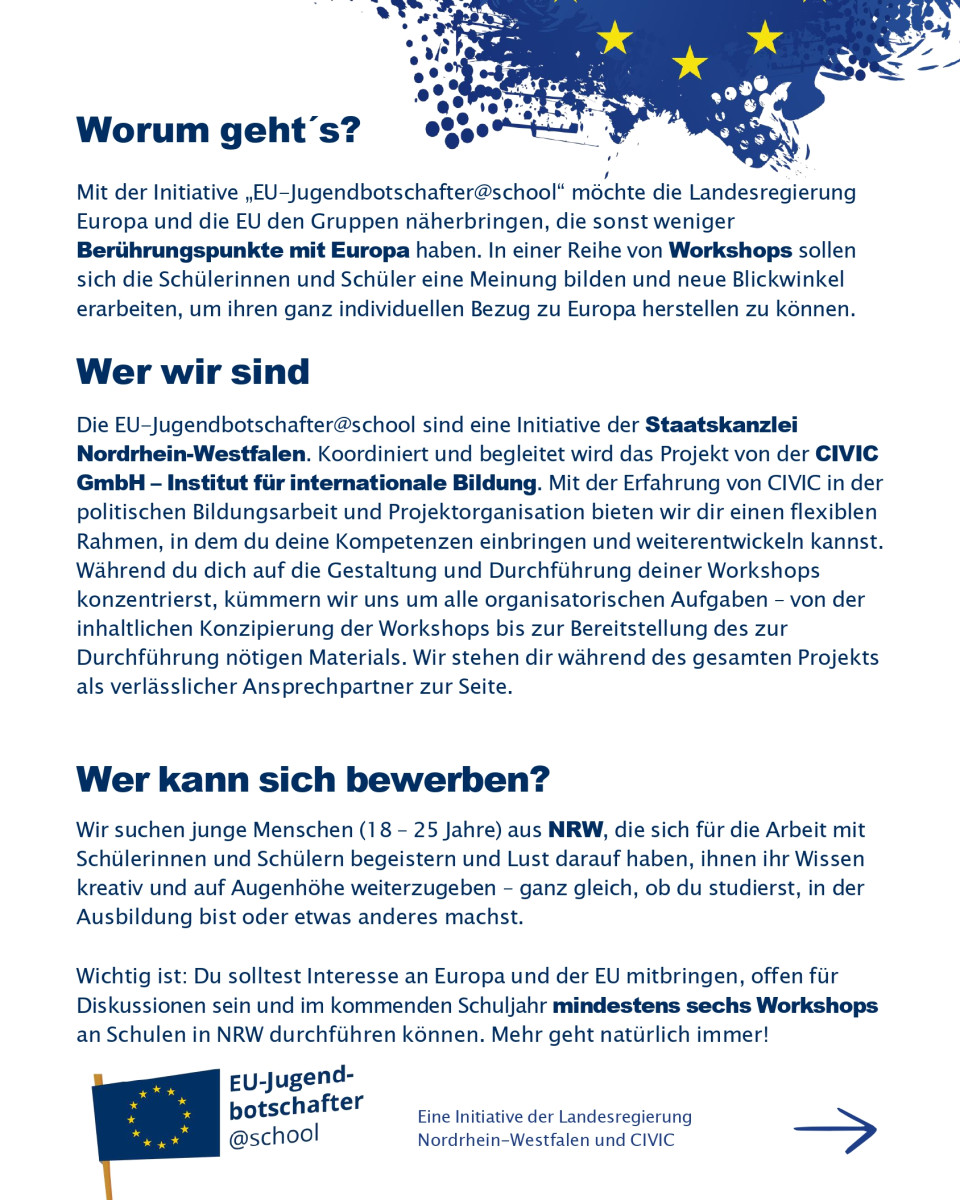 Worum geht´s?

Mit der Initiative „EU-Jugendbotschafter@school“ möchte die Landesregierung Europa und die EU den Gruppen näherbringen, die sonst weniger Berührungspunkte mit Europa haben. In einer Reihe von Workshops sollen sich die Schülerinnen und Schüler eine Meinung bilden und neue Blickwinkel erarbeiten, um ihren ganz individuellen Bezug zu Europa herstellen zu können.

Wer wir sind

Die EU-Jugendbotschafter@school sind eine Initiative der Staatskanzlei Nordrhein-Westfalen. Koordiniert und begleitet wird das Projekt von der CIVIC GmbH – Institut für internationale Bildung. Mit der Erfahrung von CIVIC in der politischen Bildungsarbeit und Projektorganisation bieten wir dir einen flexiblen Rahmen, in dem du deine Kompetenzen einbringen und weiterentwickeln kannst. Während du dich auf die Gestaltung und Durchführung deiner Workshops konzentrierst, kümmern wir uns um alle organisatorischen Aufgaben – von der inhaltlichen Konzipierung der Workshops bis zur Bereitstellung des zur Durchführung nötigen Materials. Wir stehen dir während des gesamten Projekts als verlässlicher Ansprechpartner zur Seite.

Wer kann sich bewerben?

Wir suchen junge Menschen (18 – 25 Jahre) aus NRW, die sich für die Arbeit mit Schülerinnen und Schülern begeistern und Lust darauf haben, ihnen ihr Wissen kreativ und auf Augenhöhe weiterzugeben – ganz gleich, ob du studierst, in der Ausbildung bist oder etwas anderes machst.

Wichtig ist: Du solltest Interesse an Europa und der EU mitbringen, offen für Diskussionen sein und im kommenden Schuljahr mindestens sechs Workshops an Schulen in NRW durchführen können. Mehr geht natürlich immer!

EU-Jugend-botschafter @school

Eine Initiative der Landesregierung Nordrhein-Westfalen und CIVIC